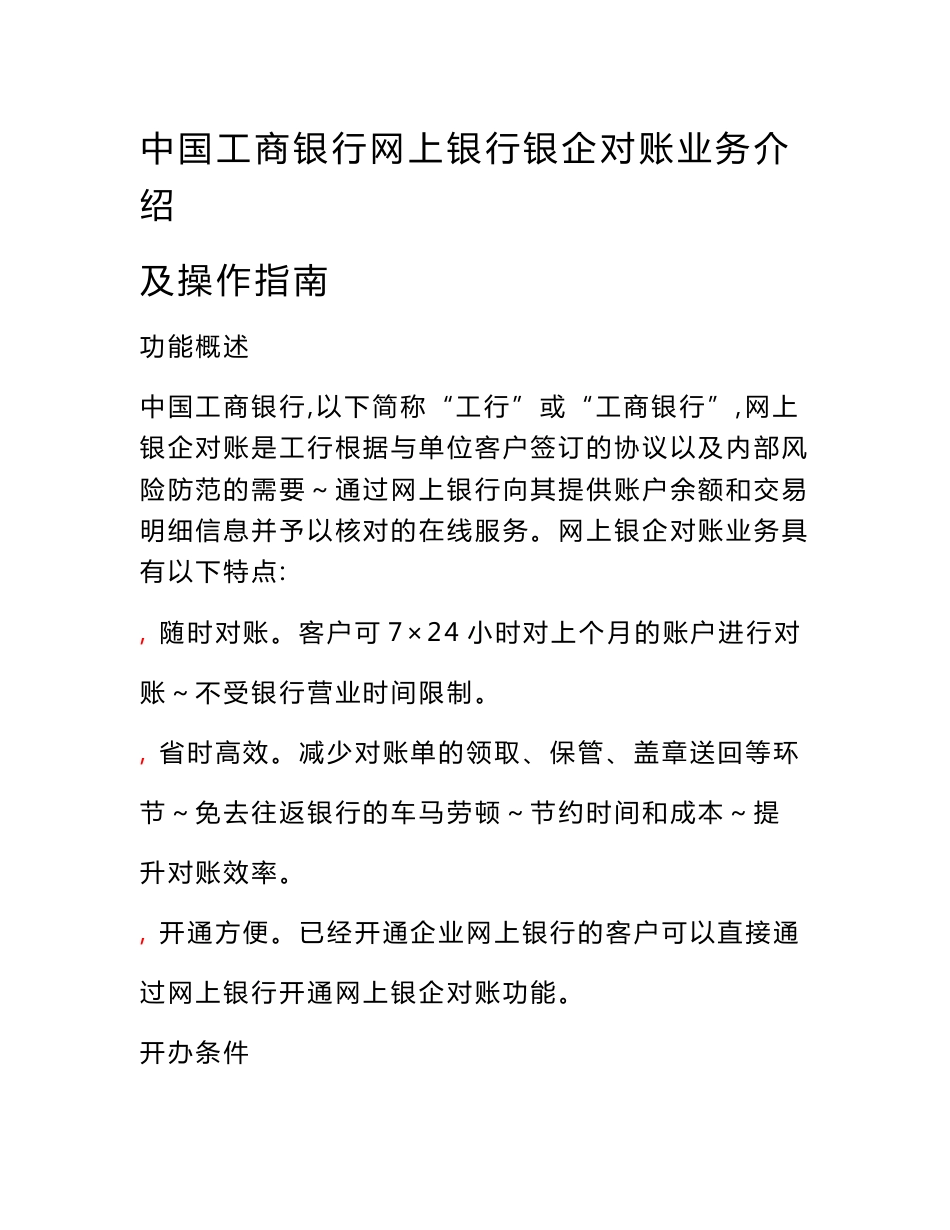 中国工商银行网上银行银企对账业务介绍

及操作指南

功能概述

中国工商银行,以下简称“工行”或“工商银行”,网上银企对账是工行根据与单位客户签订的协议以及内部风险防范的需要～通过网上银行向其提供账户余额和交易明细信息并予以核对的在线服务。网上银企对账业务具有以下特点:

, 随时对账。客户可 7×24 小时对上个月的账户进行对账～不受银行营业时间限制。

, 省时高效。减少对账单的领取、保管、盖章送回等环节～免去往返银行的车马劳顿～节约时间和成本～提升对账效率。

, 开通方便。已经开通企业网上银行的客户可以直接通过网上银行开通网上银企对账功能。

开办条件